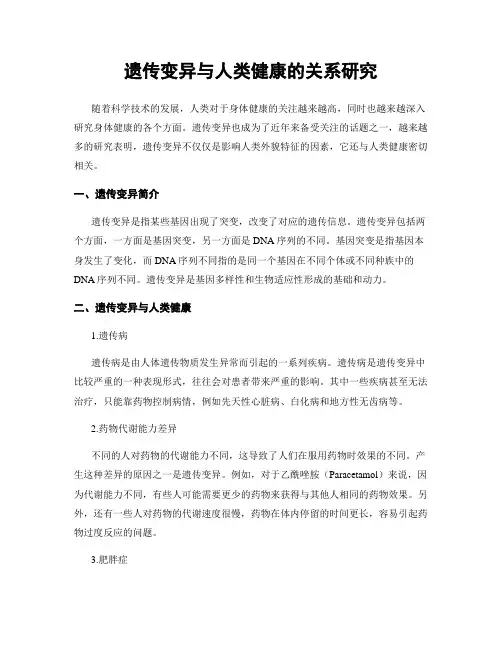 遗传变异与人类健康的关系研究

随着科学技术的发展，人类对于身体健康的关注越来越高，同时也越来越深入研究身体健康的各个方面。遗传变异也成为了近年来备受关注的话题之一，越来越多的研究表明，遗传变异不仅仅是影响人类外貌特征的因素，它还与人类健康密切相关。

一、遗传变异简介

遗传变异是指某些基因出现了突变，改变了对应的遗传信息。遗传变异包括两个方面，一方面是基因突变，另一方面是DNA序列的不同。基因突变是指基因本身发生了变化，而DNA序列不同指的是同一个基因在不同个体或不同种族中的DNA序列不同。遗传变异是基因多样性和生物适应性形成的基础和动力。

二、遗传变异与人类健康

1.遗传病

遗传病是由人体遗传物质发生异常而引起的一系列疾病。遗传病是遗传变异中比较严重的一种表现形式，往往会对患者带来严重的影响。其中一些疾病甚至无法治疗，只能靠药物控制病情，例如先天性心脏病、白化病和地方性无齿病等。

2.药物代谢能力差异

不同的人对药物的代谢能力不同，这导致了人们在服用药物时效果的不同。产生这种差异的原因之一是遗传变异。例如，对于乙酰唑胺（Paracetamol）来说，因为代谢能力不同，有些人可能需要更少的药物来获得与其他人相同的药物效果。另外，还有一些人对药物的代谢速度很慢，药物在体内停留的时间更长，容易引起药物过度反应的问题。

3.肥胖症